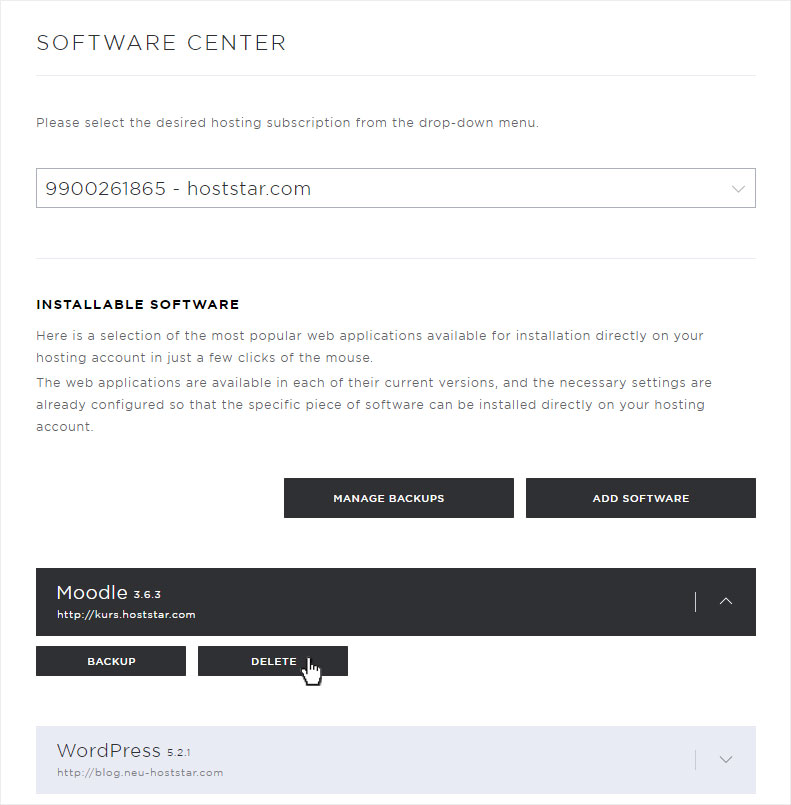 SOFTWARE CENTER

Please select the desired hosting subscription from the drop-down menu.

9900261865 - hoststar.com

INSTALLABLE SOFTWARE

Here is a selection of the most popular web applications available for installation directly on your hosting account in just a few clicks of the mouse.

The web applications are available in each of their current versions, and the necessary settings are already configured so that the specific piece of software can be installed directly on your hosting account.

MANAGE BACKUPS

ADD SOFTWARE

Moodle 3.6.3
http://kurs.hoststar.com

BACKUP

DELETE

WordPress 5.2.1
http://blog.neu-hoststar.com